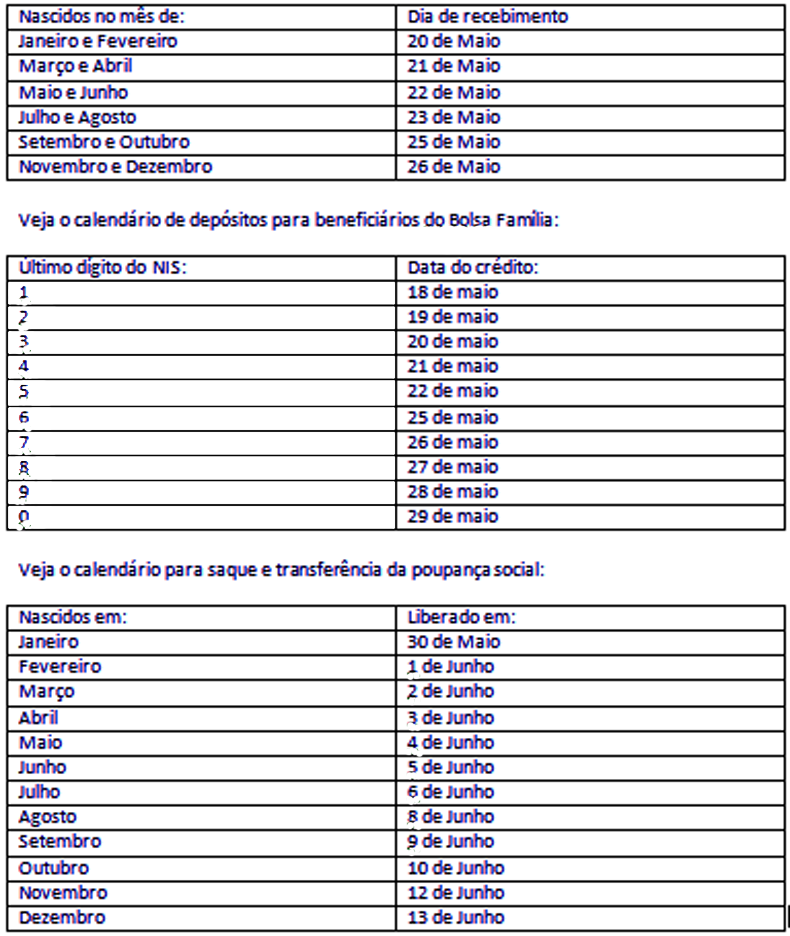 | Nascidos no mês de: | Dia de recebimento |
|---|---|
| Janeiro e Fevereiro | 20 de Maio |
| Março e Abril | 21 de Maio |
| Maio e Junho | 22 de Maio |
| Julho e Agosto | 23 de Maio |
| Setembro e Outubro | 25 de Maio |
| Novembro e Dezembro | 26 de Maio |

Veja o calendário de depósitos para beneficiários do Bolsa Família:

| Último dígito do NIS: | Data do crédito: |
|---|---|
| 1 | 18 de maio |
| 2 | 19 de maio |
| 3 | 20 de maio |
| 4 | 21 de maio |
| 5 | 22 de maio |
| 6 | 25 de maio |
| 7 | 26 de maio |
| 8 | 27 de maio |
| 9 | 28 de maio |
| 0 | 29 de maio |

Veja o calendário para saque e transferência da poupança social:

| Nascidos em: | Liberado em: |
|---|---|
| Janeiro | 30 de Maio |
| Fevereiro | 1 de Junho |
| Março | 2 de Junho |
| Abril | 3 de Junho |
| Maio | 4 de Junho |
| Junho | 5 de Junho |
| Julho | 6 de Junho |
| Agosto | 8 de Junho |
| Setembro | 9 de Junho |
| Outubro | 10 de Junho |
| Novembro | 12 de Junho |
| Dezembro | 13 de Junho |